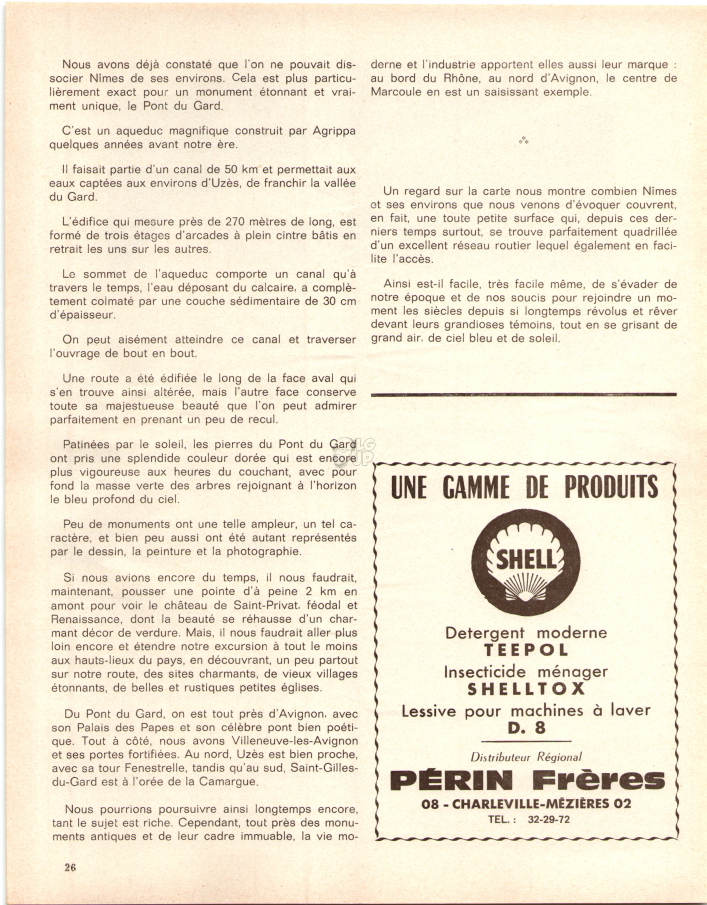 Nous avons déjà constaté que l'on ne pouvait dissocier Nîmes de ses environs. Cela est plus particulièrement exact pour un monument étonnant et vraiment unique, le Pont du Gard.

C'est un aqueduc magnifique construit par Agrippa quelques années avant notre ère.

Il faisait partie d'un canal de 50 km et permettait aux eaux captées aux environs d'Uzès, de franchir la vallée du Gard.

L'édifice qui mesure près de 270 mètres de long, est formé de trois étages d'arcades à plein cintre bâtis en retrait les uns sur les autres.

Le sommet de l'aqueduc comporte un canal qu'à travers le temps, l'eau déposant du calcaire, a complètement colmaté par une couche sédimentaire de 30 cm d'épaisseur.

On peut aisément atteindre ce canal et traverser l'ouvrage de bout en bout.

Une route a été édifiée le long de la face aval qui s'en trouve ainsi altérée, mais l'autre face conserve toute sa majestueuse beauté que l'on peut admirer parfaitement en prenant un peu de recul.

Patinées par le soleil, les pierres du Pont du Gard ont pris une splendide couleur dorée qui est encore plus vigoureuse aux heures du couchant, avec pour fond la masse verte des arbres rejoignant à l'horizon le bleu profond du ciel.

Peu de monuments ont une telle ampleur, un tel caractère, et bien peu aussi ont été autant représentés par le dessin, la peinture et la photographie.

Si nous avions encore du temps, il nous faudrait, maintenant, pousser une pointe d'à peine 2 km en amont pour voir le château de Saint-Privat, féodal et Renaissance, dont la beauté se réhausse d'un charmant décor de verdure. Mais, il nous faudrait aller plus loin encore et étendre notre excursion à tout le moins aux hauts-lieux du pays, en découvrant, un peu partout sur notre route, des sites charmants, de vieux villages étonnants, de belles et rustiques petites églises.

Du Pont du Gard, on est tout près d'Avignon, avec son Palais des Papes et son célèbre pont bien poétique. Tout à côté, nous avons Villeneuve-les-Avignon et ses portes fortifiées. Au nord, Uzès est bien proche, avec sa tour Fenestrelle, tandis qu'au sud, Saint-Gilles-du-Gard est à l'orée de la Camargue.

Nous pourrions poursuivre ainsi longtemps encore, tant le sujet est riche. Cependant, tout près des monuments antiques et de leur cadre immuable, la vie moderne et l'industrie apportent elles aussi leur marque : au bord du Rhône, au nord d'Avignon, le centre de Marcoule en est un saisissant exemple.

Un regard sur la carte nous montre combien Nîmes et ses environs que nous venons d'évoquer couvrent, en fait, une toute petite surface qui, depuis ces derniers temps surtout, se trouve parfaitement quadrillée d'un excellent réseau routier lequel également en facilite l'accès.

Ainsi est-il facile, très facile même, de s'évader de notre époque et de nos soucis pour rejoindre un moment les siècles depuis si longtemps révolus et rêver devant leurs grandioses témoins, tout en se grisant de grand air, de ciel bleu et de soleil.

UNE GAMME DE PRODUITS

SHELL

Detergent moderne
TEEPOL
Insecticide ménager
SHELLTOX
Lessive pour machines à laver
D. 8

Distributeur Régional
PÉRIN Frères
08 - CHARLEVILLE-MÉZIÈRES 02
TEL. : 32-29-72

26